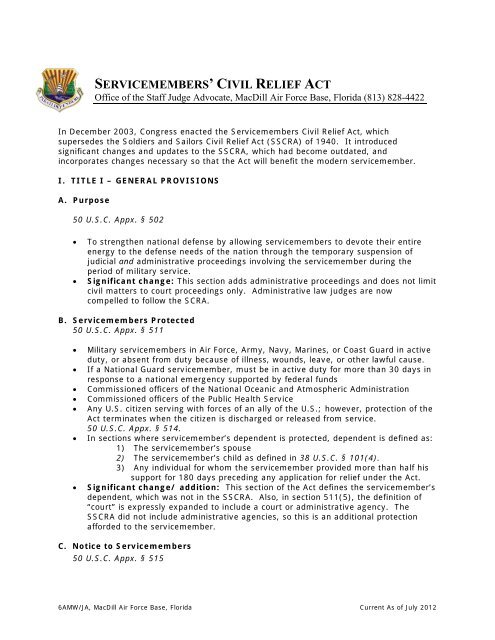 SERVICEMEMBERS' CIVIL RELIEF ACT
Office of the Staff Judge Advocate, MacDill Air Force Base, Florida (813) 828-4422

In December 2003, Congress enacted the Servicemembers Civil Relief Act, which supersedes the Soldiers and Sailors Civil Relief Act (SSCRA) of 1940. It introduced significant changes and updates to the SSCRA, which had become outdated, and incorporates changes necessary so that the Act will benefit the modern servicemember.

I. TITLE I – GENERAL PROVISIONS

A. Purpose

50 U.S.C. Appx. § 502

• To strengthen national defense by allowing servicemembers to devote their entire energy to the defense needs of the nation through the temporary suspension of judicial and administrative proceedings involving the servicemember during the period of military service.
• Significant change: This section adds administrative proceedings and does not limit civil matters to court proceedings only. Administrative law judges are now compelled to follow the SCRA.

B. Servicemembers Protected
50 U.S.C. Appx. § 511

• Military servicemembers in Air Force, Army, Navy, Marines, or Coast Guard in active duty, or absent from duty because of illness, wounds, leave, or other lawful cause.
• If a National Guard servicemember, must be in active duty for more than 30 days in response to a national emergency supported by federal funds
• Commissioned officers of the National Oceanic and Atmospheric Administration
• Commissioned officers of the Public Health Service
• Any U.S. citizen serving with forces of an ally of the U.S.; however, protection of the Act terminates when the citizen is discharged or released from service. 50 U.S.C. Appx. § 514.
• In sections where servicemember's dependent is protected, dependent is defined as:
1) The servicemember's spouse
2) The servicemember's child as defined in 38 U.S.C. § 101(4).
3) Any individual for whom the servicemember provided more than half his support for 180 days preceding any application for relief under the Act.
• Significant change/ addition: This section of the Act defines the servicemember's dependent, which was not in the SSCRA. Also, in section 511(5), the definition of "court" is expressly expanded to include a court or administrative agency. The SSCRA did not include administrative agencies, so this is an additional protection afforded to the servicemember.

C. Notice to Servicemembers
50 U.S.C. Appx. § 515

6AMW/JA, MacDill Air Force Base, Florida Current As of July 2012